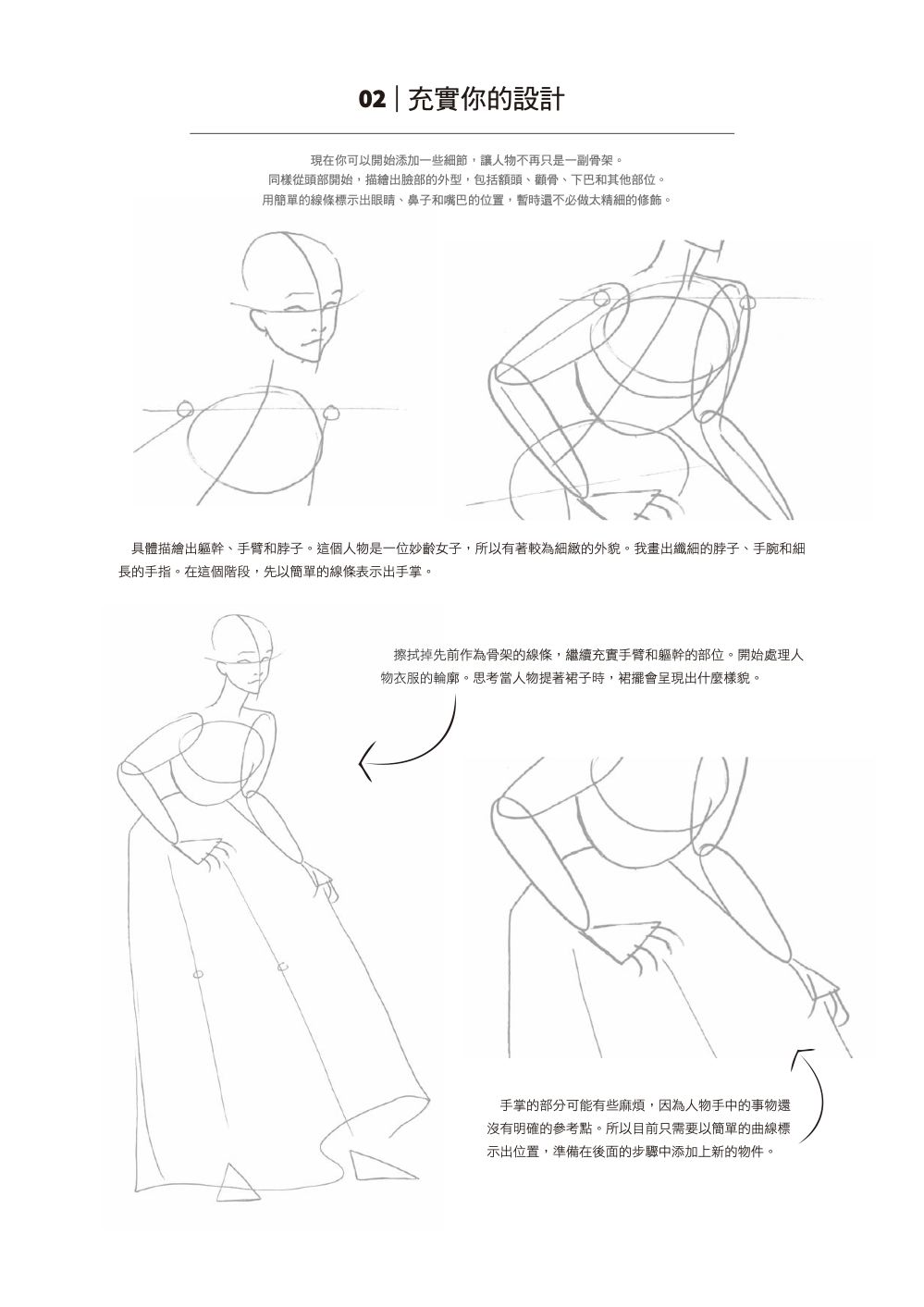 02｜充實你的設計

現在你可以開始添加一些細節，讓人物不再只是一副骨架。
同樣從頭部開始，描繪出臉部的外型，包括額頭、顴骨、下巴和其他部位。
用簡單的線條標示出眼睛、鼻子和嘴巴的位置，暫時還不必做太精細的修飾。

具體描繪出軀幹、手臂和脖子。這個人物是一位妙齡女子，所以有著較為細緻的外貌。我畫出纖細的脖子、手腕和細長的手指。在這個階段，先以簡單的線條表示出手掌。

擦拭掉先前作為骨架的線條，繼續充實手臂和軀幹的部位。開始處理人物衣服的輪廓。思考當人物提著裙子時，裙擺會呈現出什麼樣貌。

手掌的部分可能有些麻煩，因為人物手中的事物還沒有明確的參考點。所以目前只需要以簡單的曲線標示出位置，準備在後面的步驟中添加上新的物件。